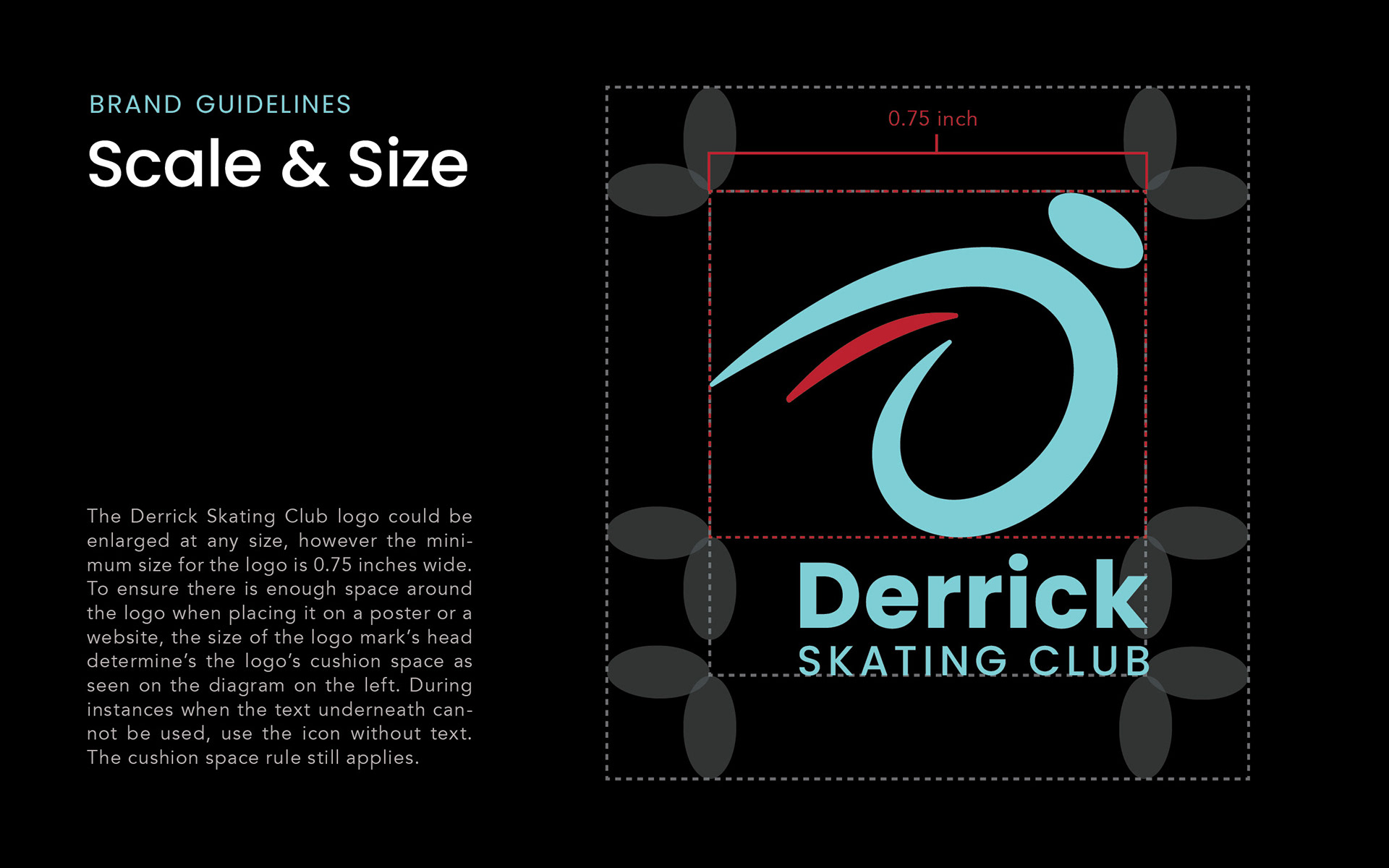 BRAND GUIDELINES

Scale & Size

The Derrick Skating Club logo could be enlarged at any size, however the minimum size for the logo is 0.75 inches wide. To ensure there is enough space around the logo when placing it on a poster or a website, the size of the logo mark's head determine's the logo's cushion space as seen on the diagram on the left. During instances when the text underneath cannot be used, use the icon without text. The cushion space rule still applies.

0.75 inch

Derrick
SKATING CLUB